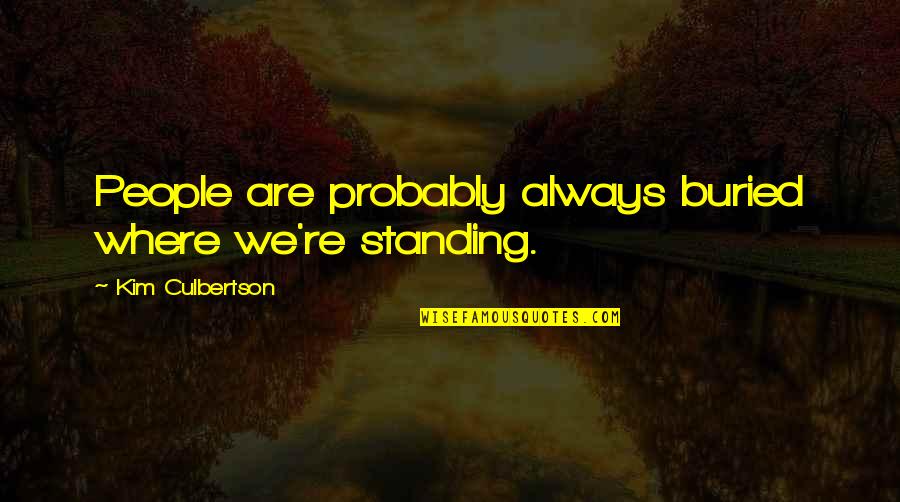 People are probably always buried where we're standing.

~ Kim Culbertson

WISEFAMOUSQUOTES.COM